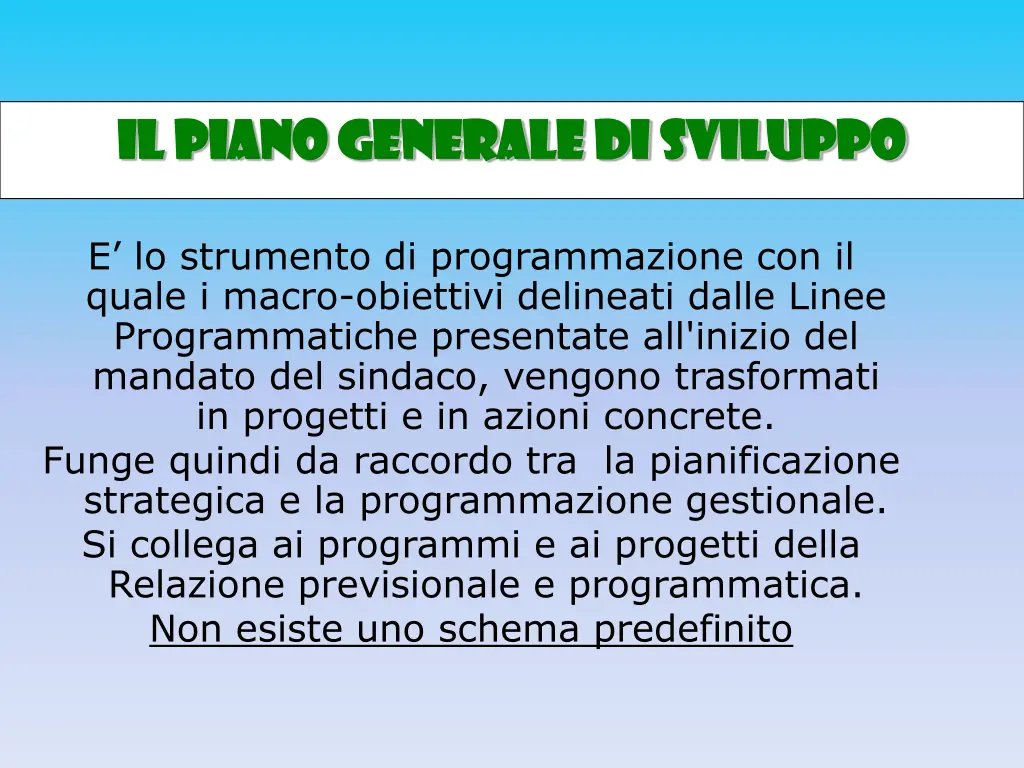 IL PIANO GENERALE DI SVILUPPO

E' lo strumento di programmazione con il quale i macro-obiettivi delineati dalle Linee Programmatiche presentate all'inizio del mandato del sindaco, vengono trasformati in progetti e in azioni concrete.

Funge quindi da raccordo tra la pianificazione strategica e la programmazione gestionale.

Si collega ai programmi e ai progetti della Relazione previsionale e programmatica.

Non esiste uno schema predefinito